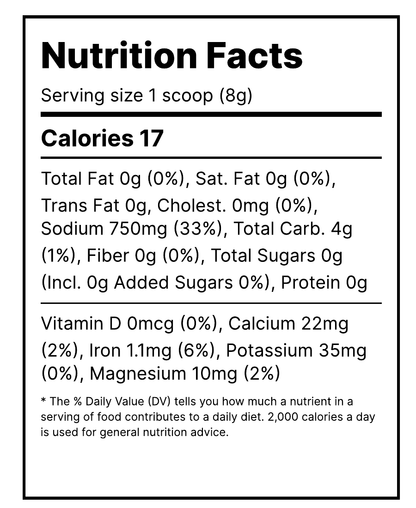 Nutrition Facts

Serving size 1 scoop (8g)

Calories 17

Total Fat 0g (0%), Sat. Fat 0g (0%), Trans Fat 0g, Cholest. 0mg (0%), Sodium 750mg (33%), Total Carb. 4g (1%), Fiber 0g (0%), Total Sugars 0g (Incl. 0g Added Sugars 0%), Protein 0g

Vitamin D 0mcg (0%), Calcium 22mg (2%), Iron 1.1mg (6%), Potassium 35mg (0%), Magnesium 10mg (2%)

* The % Daily Value (DV) tells you how much a nutrient in a serving of food contributes to a daily diet. 2,000 calories a day is used for general nutrition advice.